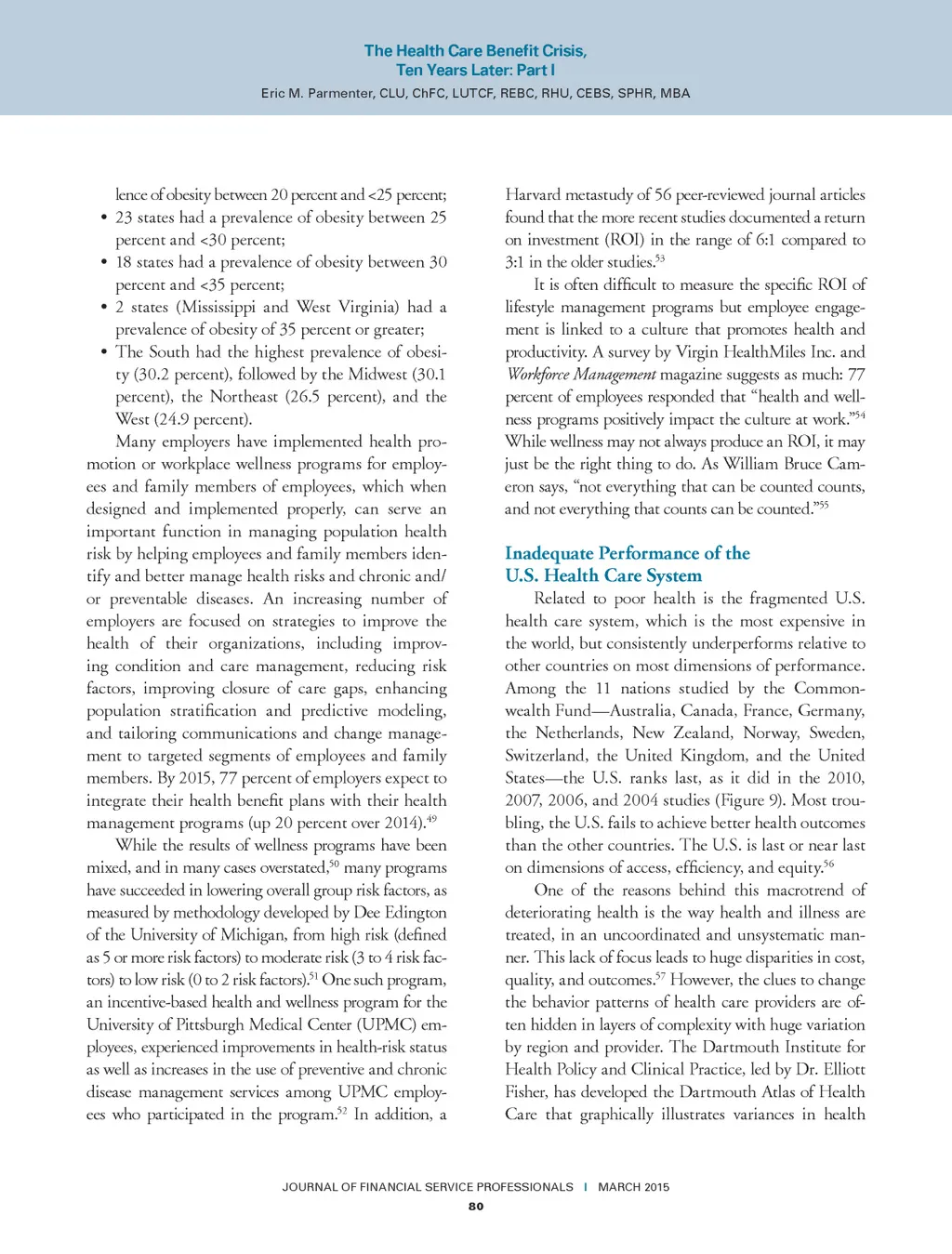 The Health Care Benefit Crisis,
Ten Years Later: Part I
Eric M. Parmenter, CLU, ChFC, LUTCF, REBC, RHU, CEBS, SPHR, MBA

lence of obesity between 20 percent and <25 percent;
• 23 states had a prevalence of obesity between 25 percent and <30 percent;
• 18 states had a prevalence of obesity between 30 percent and <35 percent;
• 2 states (Mississippi and West Virginia) had a prevalence of obesity of 35 percent or greater;
• The South had the highest prevalence of obesity (30.2 percent), followed by the Midwest (30.1 percent), the Northeast (26.5 percent), and the West (24.9 percent).

Many employers have implemented health promotion or workplace wellness programs for employees and family members of employees, which when designed and implemented properly, can serve an important function in managing population health risk by helping employees and family members identify and better manage health risks and chronic and/or preventable diseases. An increasing number of employers are focused on strategies to improve the health of their organizations, including improving condition and care management, reducing risk factors, improving closure of care gaps, enhancing population stratification and predictive modeling, and tailoring communications and change management to targeted segments of employees and family members. By 2015, 77 percent of employers expect to integrate their health benefit plans with their health management programs (up 20 percent over 2014).$^{49}$

While the results of wellness programs have been mixed, and in many cases overstated,$^{50}$ many programs have succeeded in lowering overall group risk factors, as measured by methodology developed by Dee Edington of the University of Michigan, from high risk (defined as 5 or more risk factors) to moderate risk (3 to 4 risk factors) to low risk (0 to 2 risk factors).$^{51}$ One such program, an incentive-based health and wellness program for the University of Pittsburgh Medical Center (UPMC) employees, experienced improvements in health-risk status as well as increases in the use of preventive and chronic disease management services among UPMC employees who participated in the program.$^{52}$ In addition, a Harvard metastudy of 56 peer-reviewed journal articles found that the more recent studies documented a return on investment (ROI) in the range of 6:1 compared to 3:1 in the older studies.$^{53}$

It is often difficult to measure the specific ROI of lifestyle management programs but employee engagement is linked to a culture that promotes health and productivity. A survey by Virgin HealthMiles Inc. and Workforce Management magazine suggests as much: 77 percent of employees responded that "health and wellness programs positively impact the culture at work."$^{54}$ While wellness may not always produce an ROI, it may just be the right thing to do. As William Bruce Cameron says, "not everything that can be counted counts, and not everything that counts can be counted."$^{55}$

Inadequate Performance of the U.S. Health Care System

Related to poor health is the fragmented U.S. health care system, which is the most expensive in the world, but consistently underperforms relative to other countries on most dimensions of performance. Among the 11 nations studied by the Commonwealth Fund—Australia, Canada, France, Germany, the Netherlands, New Zealand, Norway, Sweden, Switzerland, the United Kingdom, and the United States—the U.S. ranks last, as it did in the 2010, 2007, 2006, and 2004 studies (Figure 9). Most troubling, the U.S. fails to achieve better health outcomes than the other countries. The U.S. is last or near last on dimensions of access, efficiency, and equity.$^{56}$

One of the reasons behind this macrotrend of deteriorating health is the way health and illness are treated, in an uncoordinated and unsystematic manner. This lack of focus leads to huge disparities in cost, quality, and outcomes.$^{57}$ However, the clues to change the behavior patterns of health care providers are often hidden in layers of complexity with huge variation by region and provider. The Dartmouth Institute for Health Policy and Clinical Practice, led by Dr. Elliott Fisher, has developed the Dartmouth Atlas of Health Care that graphically illustrates variances in health

JOURNAL OF FINANCIAL SERVICE PROFESSIONALS | MARCH 2015
80